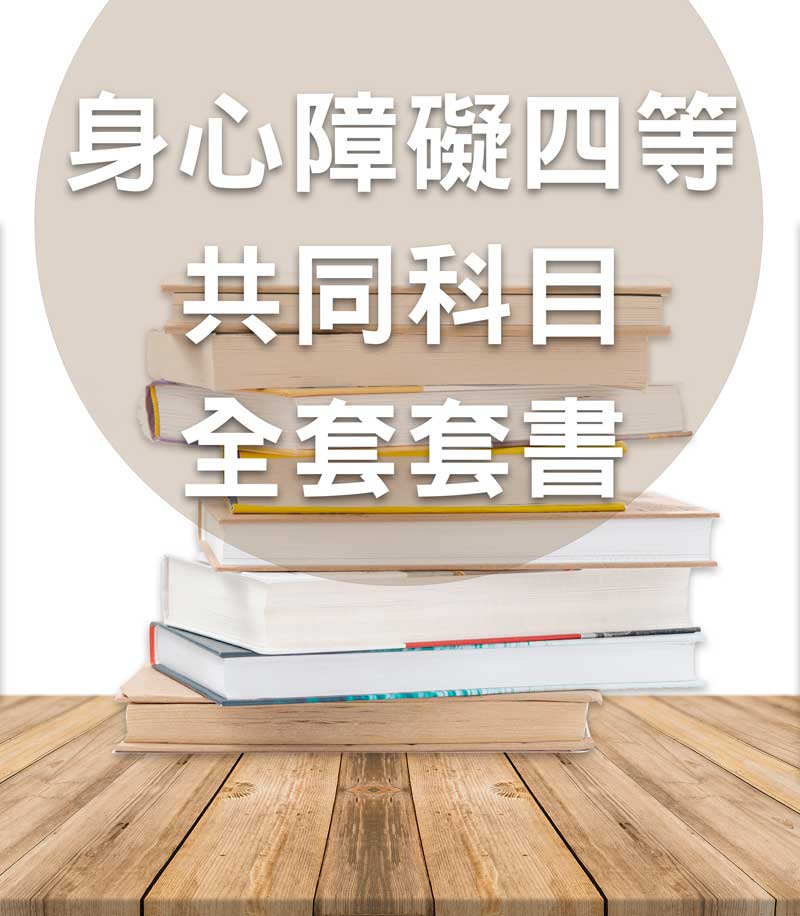 身心障礙四等
共同科目
全套套書